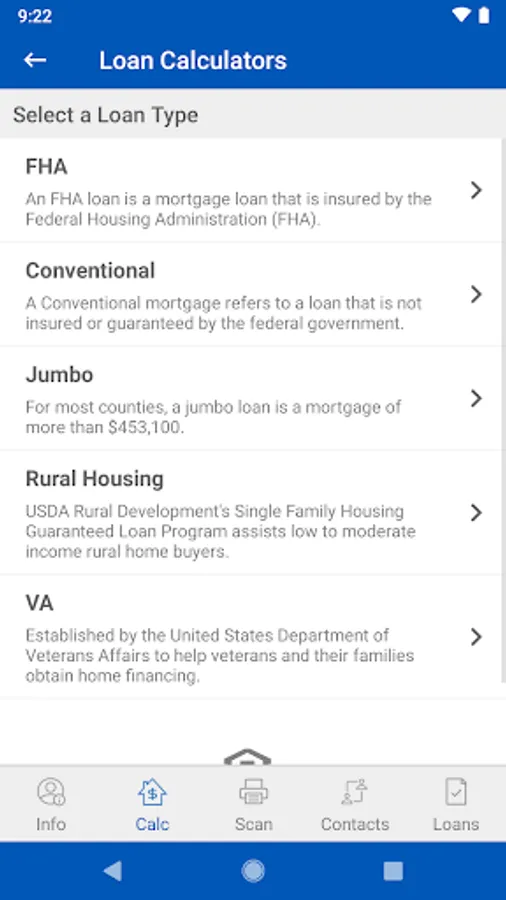 9:22

Loan Calculators

Select a Loan Type

FHA
An FHA loan is a mortgage loan that is insured by the Federal Housing Administration (FHA).

Conventional
A Conventional mortgage refers to a loan that is not insured or guaranteed by the federal government.

Jumbo
For most counties, a jumbo loan is a mortgage of more than $453,100.

Rural Housing
USDA Rural Development's Single Family Housing Guaranteed Loan Program assists low to moderate income rural home buyers.

VA
Established by the United States Department of Veterans Affairs to help veterans and their families obtain home financing.

Info
Calc
Scan
Contacts
Loans